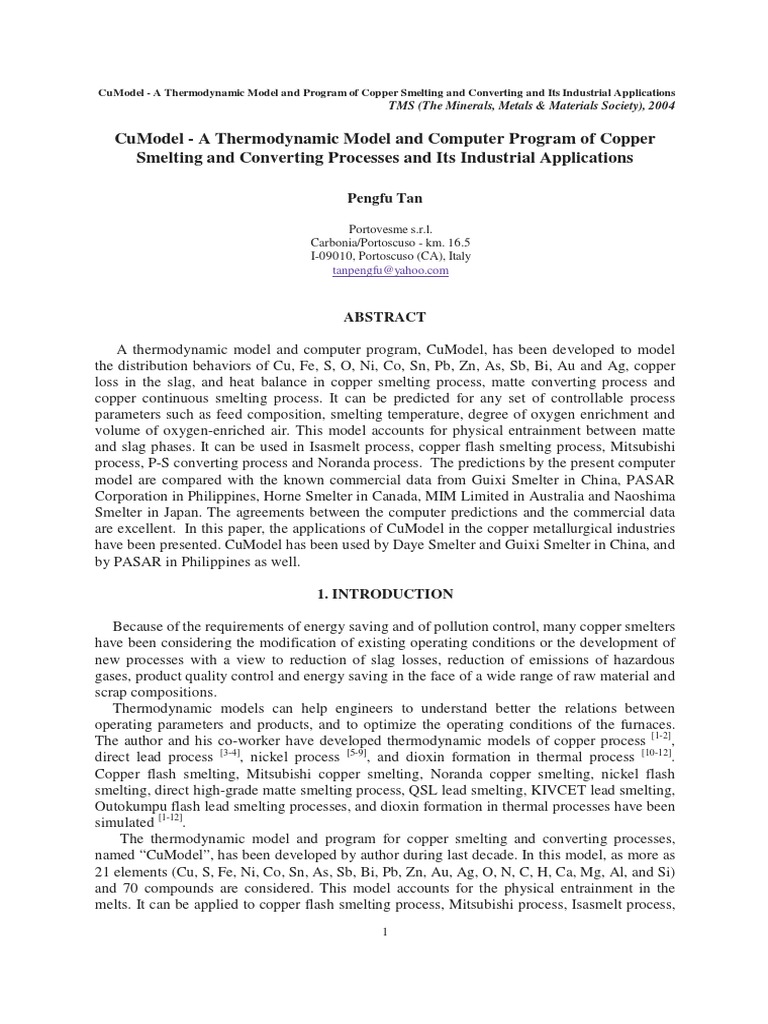 CuModel - A Thermodynamic Model and Program of Copper Smelting and Converting and Its Industrial Applications
TMS (The Minerals, Metals & Materials Society), 2004

CuModel - A Thermodynamic Model and Computer Program of Copper Smelting and Converting Processes and Its Industrial Applications

Pengfu Tan

Portovesme s.r.l.
Carbonia/Portoscuso - km. 16.5
I-09010, Portoscuso (CA), Italy
tanpengfu@yahoo.com

ABSTRACT

A thermodynamic model and computer program, CuModel, has been developed to model the distribution behaviors of Cu, Fe, S, O, Ni, Co, Sn, Pb, Zn, As, Sb, Bi, Au and Ag, copper loss in the slag, and heat balance in copper smelting process, matte converting process and copper continuous smelting process. It can be predicted for any set of controllable process parameters such as feed composition, smelting temperature, degree of oxygen enrichment and volume of oxygen-enriched air. This model accounts for physical entrainment between matte and slag phases. It can be used in Isasmelt process, copper flash smelting process, Mitsubishi process, P-S converting process and Noranda process. The predictions by the present computer model are compared with the known commercial data from Guixi Smelter in China, PASAR Corporation in Philippines, Horne Smelter in Canada, MIM Limited in Australia and Naoshima Smelter in Japan. The agreements between the computer predictions and the commercial data are excellent. In this paper, the applications of CuModel in the copper metallurgical industries have been presented. CuModel has been used by Daye Smelter and Guixi Smelter in China, and by PASAR in Philippines as well.

1. INTRODUCTION

Because of the requirements of energy saving and of pollution control, many copper smelters have been considering the modification of existing operating conditions or the development of new processes with a view to reduction of slag losses, reduction of emissions of hazardous gases, product quality control and energy saving in the face of a wide range of raw material and scrap compositions.

Thermodynamic models can help engineers to understand better the relations between operating parameters and products, and to optimize the operating conditions of the furnaces. The author and his co-worker have developed thermodynamic models of copper process $^{[1-2]}$, direct lead process $^{[3-4]}$, nickel process $^{[5-9]}$, and dioxin formation in thermal process $^{[10-12]}$. Copper flash smelting, Mitsubishi copper smelting, Noranda copper smelting, nickel flash smelting, direct high-grade matte smelting process, QSL lead smelting, KIVCET lead smelting, Outokumpu flash lead smelting processes, and dioxin formation in thermal processes have been simulated $^{[1-12]}$.

The thermodynamic model and program for copper smelting and converting processes, named “CuModel”, has been developed by author during last decade. In this model, as more as 21 elements (Cu, S, Fe, Ni, Co, Sn, As, Sb, Bi, Pb, Zn, Au, Ag, O, N, C, H, Ca, Mg, Al, and Si) and 70 compounds are considered. This model accounts for the physical entrainment in the melts. It can be applied to copper flash smelting process, Mitsubishi process, Isasmelt process,

1